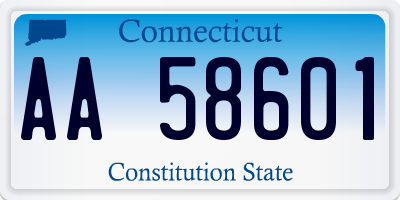 Connecticut

AA 58601

Constitution State